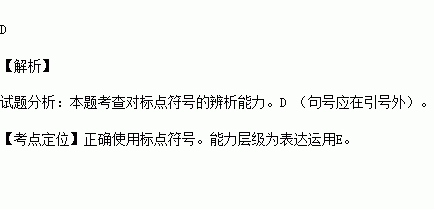 D

【解析】

试题分析：本题考查对标点符号的辨析能力。D（句号应在引号外）。

【考点定位】正确使用标点符号。能力层级为表达运用E。